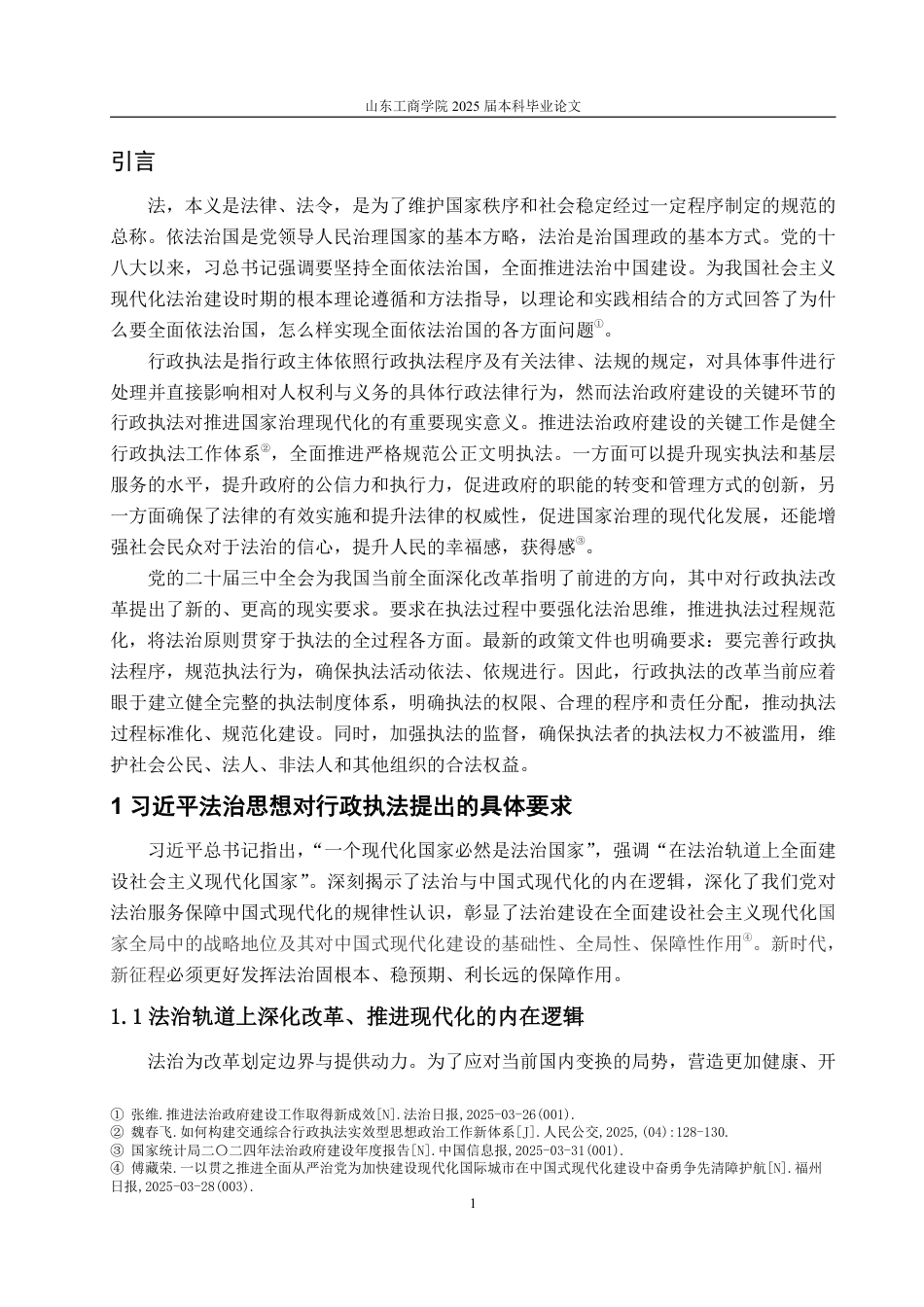 山东工商学院 2025 届本科毕业论文

引言

法，本义是法律、法令，是为了维护国家秩序和社会稳定经过一定程序制定的规范的总称。依法治国是党领导人民治理国家的基本方略，法治是治国理政的基本方式。党的十八大以来，习总书记强调要坚持全面依法治国，全面推进法治中国建设。为我国社会主义现代化法治建设时期的根本理论遵循和方法指导，以理论和实践相结合的方式回答了为什么要全面依法治国，怎么样实现全面依法治国的各方面问题①。

行政执法是指行政主体依照行政执法程序及有关法律、法规的规定，对具体事件进行处理并直接影响相对人权利与义务的具体行政法律行为，然而法治政府建设的关键环节的行政执法对推进国家治理现代化的有重要现实意义。推进法治政府建设的关键工作是健全行政执法工作体系②，全面推进严格规范公正文明执法。一方面可以提升现实执法和基层服务的水平，提升政府的公信力和执行力，促进政府的职能的转变和管理方式的创新，另一方面确保了法律的有效实施和提升法律的权威性，促进国家治理的现代化发展，还能增强社会民众对于法治的信心，提升人民的幸福感，获得感③。

党的二十届三中全会为我国当前全面深化改革指明了前进的方向，其中对行政执法改革提出了新的、更高的现实要求。要求在执法过程中要强化法治思维，推进执法过程规范化，将法治原则贯穿于执法的全过程各方面。最新的政策文件也明确要求：要完善行政执法程序，规范执法行为，确保执法活动依法、依规进行。因此，行政执法的改革当前应着眼于建立健全完整的执法制度体系，明确执法的权限、合理的程序和责任分配，推动执法过程标准化、规范化建设。同时，加强执法的监督，确保执法者的执法权力不被滥用，维护社会公民、法人、非法人和其他组织的合法权益。

1 习近平法治思想对行政执法提出的具体要求

习近平总书记指出，“一个现代化国家必然是法治国家”，强调“在法治轨道上全面建设社会主义现代化国家”。深刻揭示了法治与中国式现代化的内在逻辑，深化了我们党对法治服务保障中国式现代化的规律性认识，彰显了法治建设在全面建设社会主义现代化国家全局中的战略地位及其对中国式现代化建设的基础性、全局性、保障性作用④。新时代，新征程必须更好发挥法治固根本、稳预期、利长远的保障作用。

1.1 法治轨道上深化改革、推进现代化的内在逻辑

法治为改革划定边界与提供动力。为了应对当前国内变换的局势，营造更加健康、开

① 张维.推进法治政府建设工作取得新成效[N].法治日报，2025-03-26(001).
② 魏春飞.如何构建交通综合行政执法实效型思想政治工作新体系[J].人民公交，2025,(04):128-130.
③ 国家统计局二〇二四年法治政府建设年度报告[N].中国信息报，2025-03-31(001).
④ 傅藏荣.一以贯之推进全面从严治党为加快建设现代化国际城市在中国式现代化建设中奋勇争先清障护航[N].福州日报，2025-03-28(003).

1